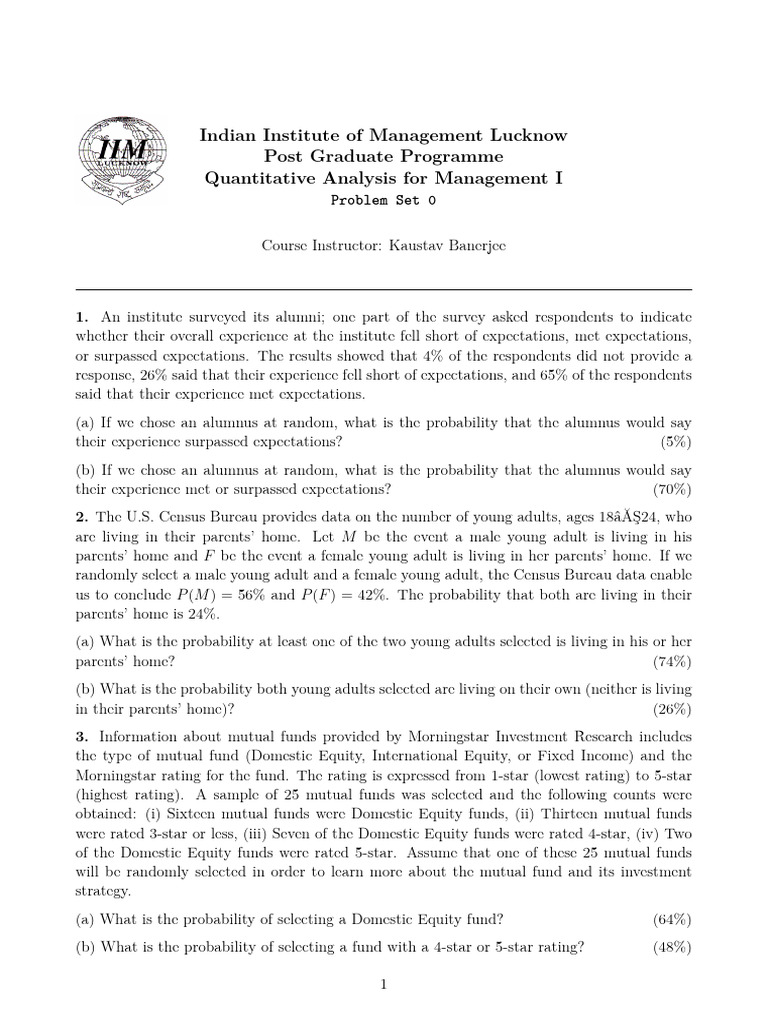 IIM LUCKNOW

Indian Institute of Management Lucknow
Post Graduate Programme
Quantitative Analysis for Management I
Problem Set 0

Course Instructor: Kaustav Banerjee

1. An institute surveyed its alumni; one part of the survey asked respondents to indicate whether their overall experience at the institute fell short of expectations, met expectations, or surpassed expectations. The results showed that 4% of the respondents did not provide a response, 26% said that their experience fell short of expectations, and 65% of the respondents said that their experience met expectations.

(a) If we chose an alumnus at random, what is the probability that the alumnus would say their experience surpassed expectations? (5%)

(b) If we chose an alumnus at random, what is the probability that the alumnus would say their experience met or surpassed expectations? (70%)

2. The U.S. Census Bureau provides data on the number of young adults, ages 18âĂŞ24, who are living in their parents' home. Let $M$ be the event a male young adult is living in his parents' home and $F$ be the event a female young adult is living in her parents' home. If we randomly select a male young adult and a female young adult, the Census Bureau data enable us to conclude $P(M) = 56\%$ and $P(F) = 42\%$. The probability that both are living in their parents' home is 24%.

(a) What is the probability at least one of the two young adults selected is living in his or her parents' home? (74%)

(b) What is the probability both young adults selected are living on their own (neither is living in their parents' home)? (26%)

3. Information about mutual funds provided by Morningstar Investment Research includes the type of mutual fund (Domestic Equity, International Equity, or Fixed Income) and the Morningstar rating for the fund. The rating is expressed from 1-star (lowest rating) to 5-star (highest rating). A sample of 25 mutual funds was selected and the following counts were obtained: (i) Sixteen mutual funds were Domestic Equity funds, (ii) Thirteen mutual funds were rated 3-star or less, (iii) Seven of the Domestic Equity funds were rated 4-star, (iv) Two of the Domestic Equity funds were rated 5-star. Assume that one of these 25 mutual funds will be randomly selected in order to learn more about the mutual fund and its investment strategy.

(a) What is the probability of selecting a Domestic Equity fund? (64%)

(b) What is the probability of selecting a fund with a 4-star or 5-star rating? (48%)

1